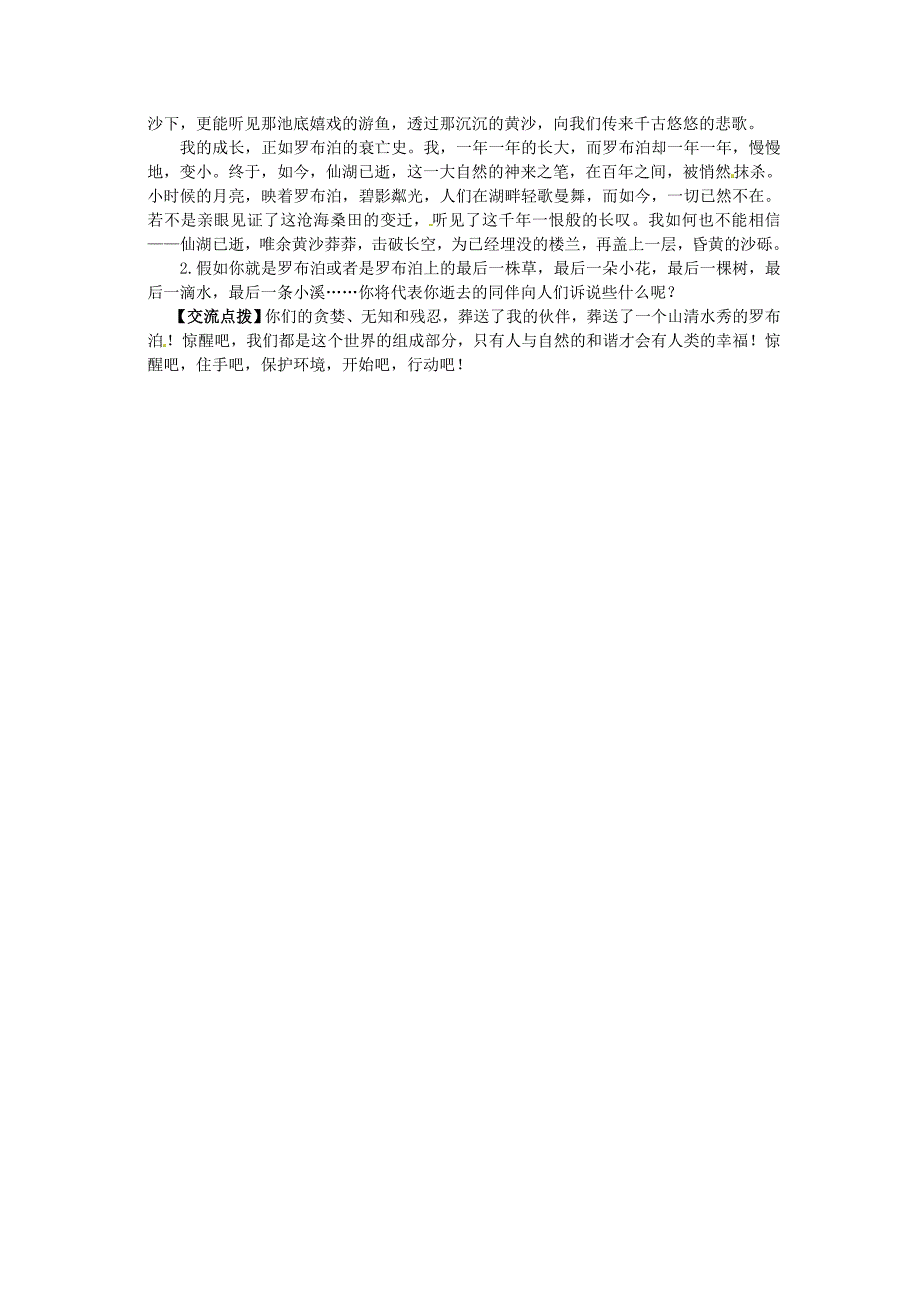 沙下，更能听见那池底嬉戏的游鱼，透过那沉沉的黄沙，向我们传来千古悠悠的悲歌。

我的成长，正如罗布泊的衰亡史。我，一年一年的长大，而罗布泊却一年一年，慢慢地，变小。终于，如今，仙湖已逝，这一大自然的神来之笔，在百年之间，被悄然抹杀。小时候的月亮，映着罗布泊，碧影粼光，人们在湖畔轻歌曼舞，而如今，一切已然不在。若不是亲眼见证了这沧海桑田的变迁，听见了这千年一恨般的长叹。我如何也不能相信——仙湖已逝，唯余黄沙莽莽，击破长空，为已经埋没的楼兰，再盖上一层，昏黄的沙砾。

2.假如你就是罗布泊或者是罗布泊上的最后一株草，最后一朵小花，最后一棵树，最后一滴水，最后一条小溪……你将代表你逝去的同伴向人们诉说些什么呢？

【交流点拨】你们的贪婪、无知和残忍，葬送了我的伙伴，葬送了一个山清水秀的罗布泊！惊醒吧，我们都是这个世界的组成部分，只有人与自然的和谐才会有人类的幸福！惊醒吧，住手吧，保护环境，开始吧，行动吧！